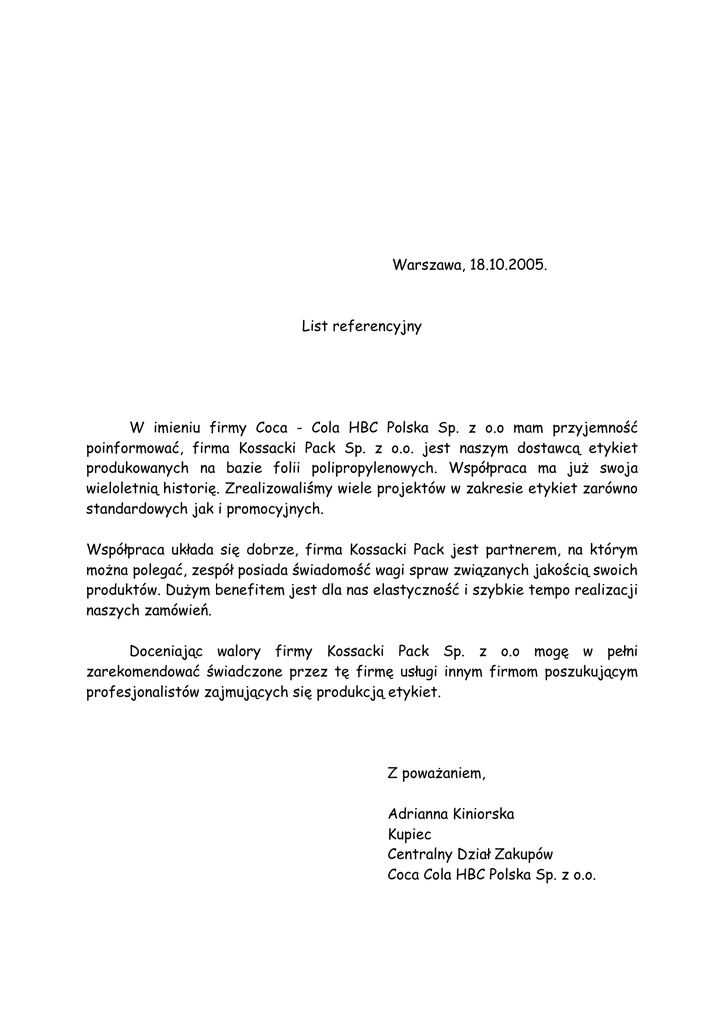 Warszawa, 18.10.2005.

List referencyjny

W imieniu firmy Coca - Cola HBC Polska Sp. z o.o mam przyjemność poinformować, firma Kossacki Pack Sp. z o.o. jest naszym dostawcą etykiet produkowanych na bazie folii polipropylenowych. Współpraca ma już swoja wieloletnią historię. Zrealizowaliśmy wiele projektów w zakresie etykiet zarówno standardowych jak i promocyjnych.

Współpraca układa się dobrze, firma Kossacki Pack jest partnerem, na którym można polegać, zespół posiada świadomość wagi spraw związanych jakością swoich produktów. Dużym benefitem jest dla nas elastyczność i szybkie tempo realizacji naszych zamówień.

Doceniając walory firmy Kossacki Pack Sp. z o.o mogę w pełni zarekomendować świadczone przez tę firmę usługi innym firmom poszukującym profesjonalistów zajmujących się produkcją etykiet.

Z poważaniem,

Adrianna Kiniorska
Kupiec
Centralny Dział Zakupów
Coca Cola HBC Polska Sp. z o.o.